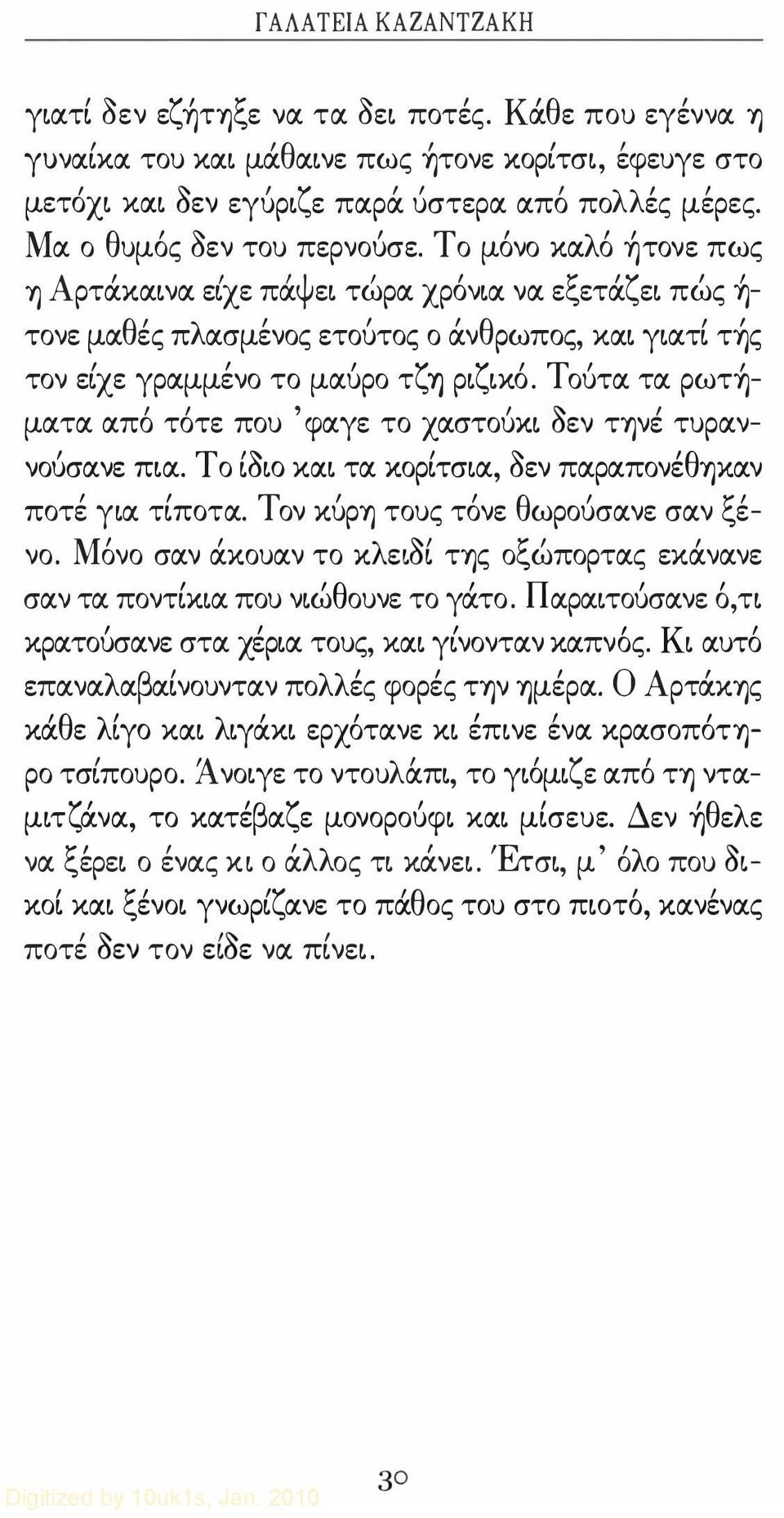 ΓΑΛΑΤΕΙΑ ΚΑΖΑΝΤΖΑΚΗ

γιατί δεν εζήτηξε να τα δει ποτές. Κάθε που εγέννα η γυναίκα του και μάθαινε πως ήτονε κορίτσι, έφευγε στο μετόχι και δεν εγύριζε παρά ύστερα από πολλές μέρες. Μα ο θυμός δεν του περνούσε. Το μόνο καλό ήτονε πως η Αρτάκαινα είχε πάψει τώρα χρόνια να εξετάζει πώς ήτονε μαθές πλασμένος ετούτος ο άνθρωπος, και γιατί τής τον είχε γραμμένο το μαύρο τζη ριζικό. Τούτα τα ρωτήματα από τότε που 'φαγε το χαστούκι δεν τηνέ τυραννούσανε πια. Το ίδιο και τα κορίτσια, δεν παραπονέθηκαν ποτέ για τίποτα. Τον κύρη τους τόνε θωρούσανε σαν ξένο. Μόνο σαν άκουαν το κλειδί της οξώπορτας εκάνανε σαν τα ποντίκια που νιώθουνε το γάτο. Παραιτούσανε ό,τι κρατούσανε στα χέρια τους, και γίνονταν καπνός. Κι αυτό επαναλαβαίνουνταν πολλές φορές την ημέρα. Ο Αρτάκης κάθε λίγο και λιγάκι ερχότανε κι έπινε ένα κρασοπότηρο τσίπουρο. Άνοιγε το ντουλάπι, το γιόμιζε από τη νταμιτζάνα, το κατέβαζε μονορούφι και μίσευε. Δεν ήθελε να ξέρει ο ένας κι ο άλλος τι κάνει. Έτσι, μ' όλο που δικοί και ξένοι γνωρίζανε το πάθος του στο πιοτό, κανένας ποτέ δεν τον είδε να πίνει.

30

Digitized by 10uk1s, Jan. 2010